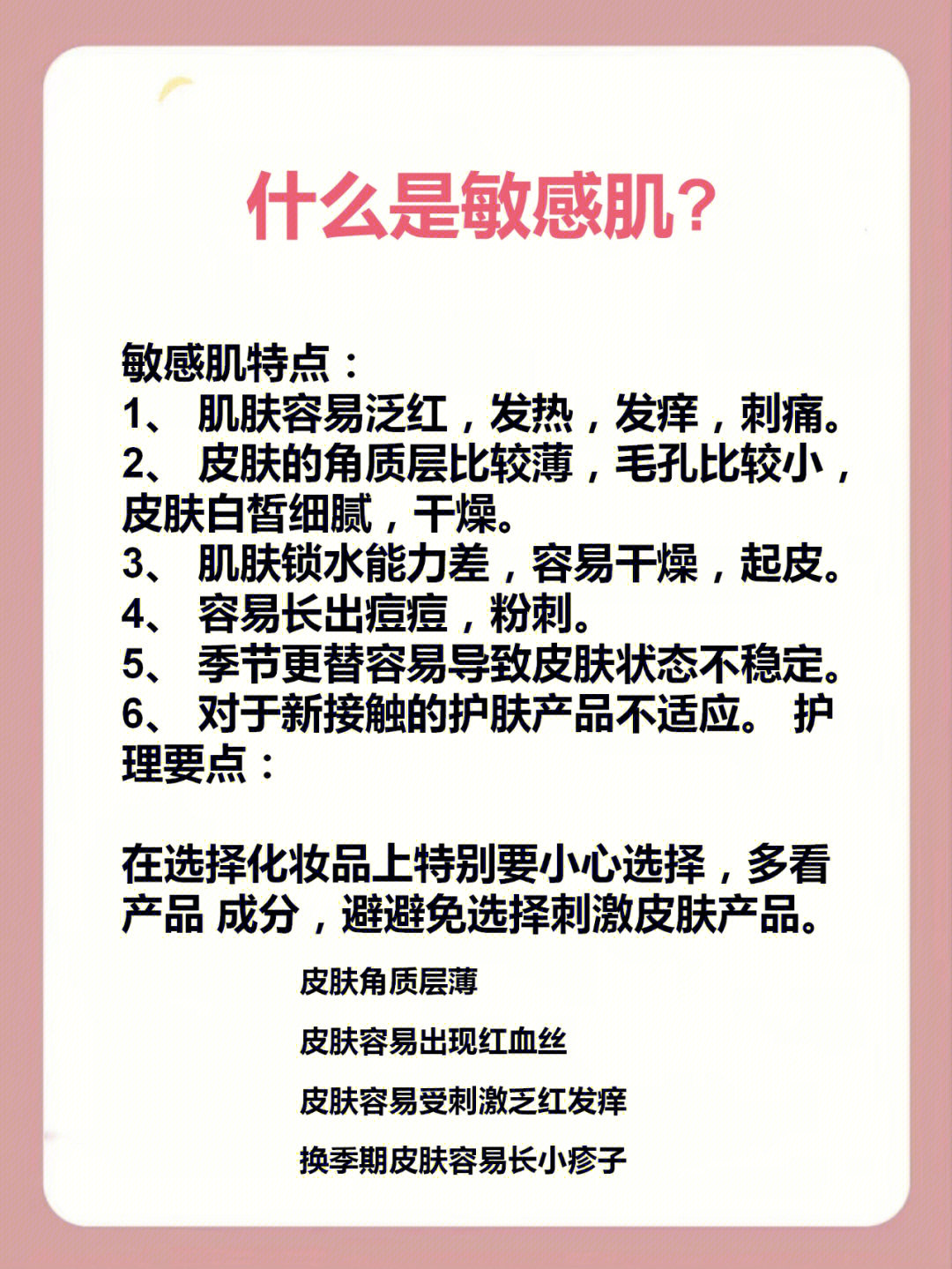 什么是敏感肌？

敏感肌特点：
1、 肌肤容易泛红，发热，发痒，刺痛。
2、 皮肤的角质层比较薄，毛孔比较小，皮肤白皙细腻，干燥。
3、 肌肤锁水能力差，容易干燥，起皮。
4、 容易长出痘痘，粉刺。
5、 季节更替容易导致皮肤状态不稳定。
6、 对于新接触的护肤产品不适应。 护理要点：

在选择化妆品上特别要小心选择，多看产品 成分，避避免选择刺激皮肤产品。

皮肤角质层薄

皮肤容易出现红血丝

皮肤容易受刺激乏红发痒

换季期皮肤容易长小疹子